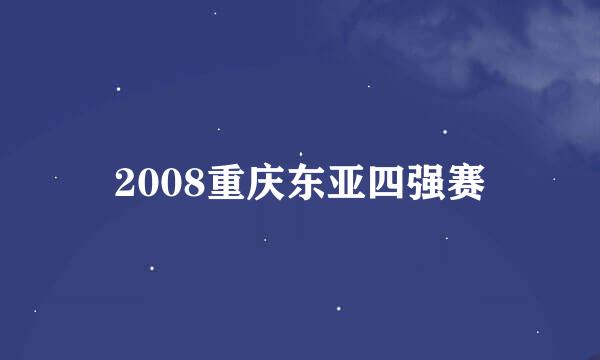 2008重庆东亚四强赛